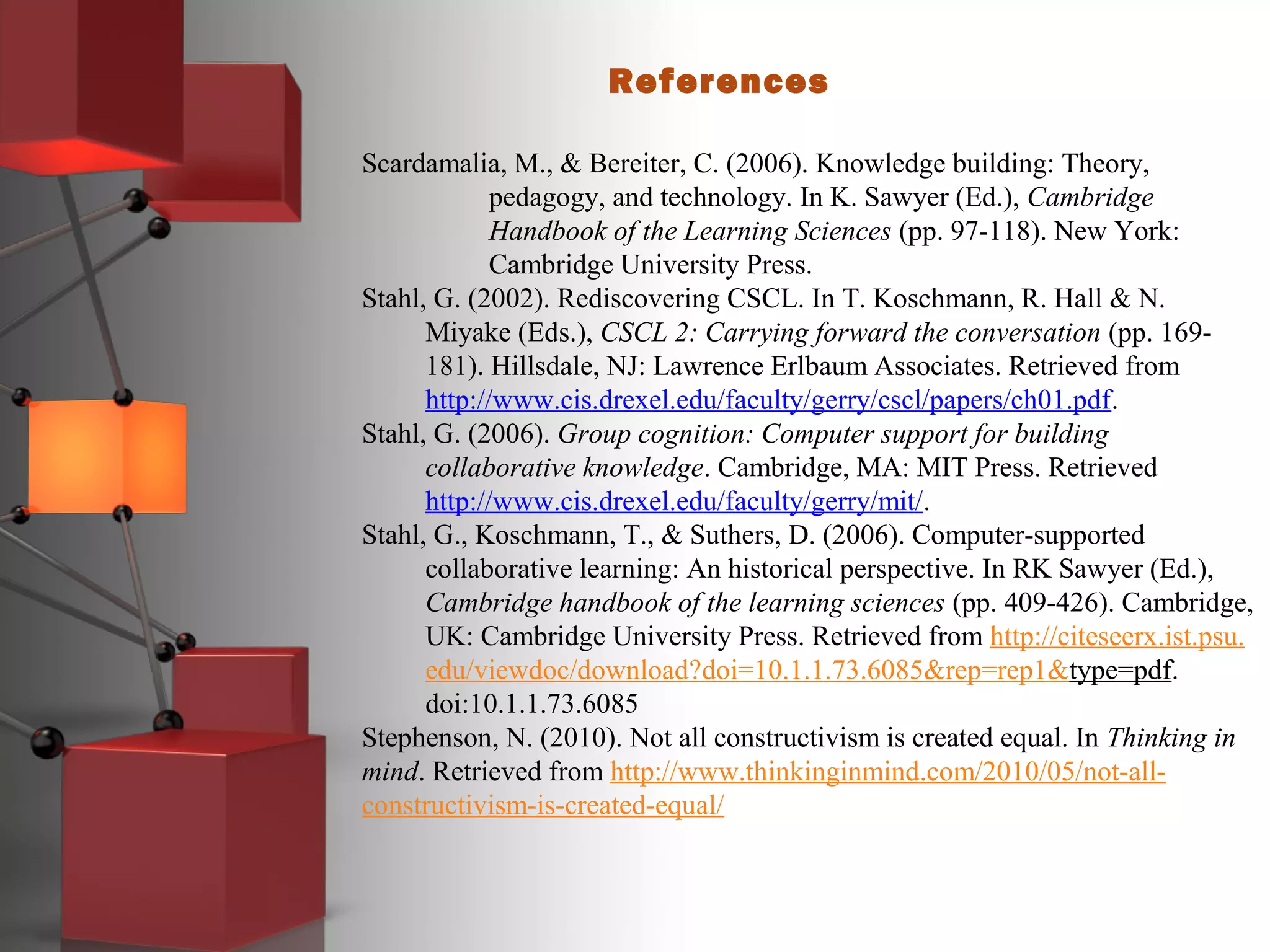 References

Scardamalia, M., & Bereiter, C. (2006). Knowledge building: Theory, pedagogy, and technology. In K. Sawyer (Ed.), Cambridge Handbook of the Learning Sciences (pp. 97-118). New York: Cambridge University Press.

Stahl, G. (2002). Rediscovering CSCL. In T. Koschmann, R. Hall & N. Miyake (Eds.), CSCL 2: Carrying forward the conversation (pp. 169-181). Hillsdale, NJ: Lawrence Erlbaum Associates. Retrieved from http://www.cis.drexel.edu/faculty/gerry/cscl/papers/ch01.pdf.

Stahl, G. (2006). Group cognition: Computer support for building collaborative knowledge. Cambridge, MA: MIT Press. Retrieved http://www.cis.drexel.edu/faculty/gerry/mit/.

Stahl, G., Koschmann, T., & Suthers, D. (2006). Computer-supported collaborative learning: An historical perspective. In RK Sawyer (Ed.), Cambridge handbook of the learning sciences (pp. 409-426). Cambridge, UK: Cambridge University Press. Retrieved from http://citeseerx.ist.psu.edu/viewdoc/download?doi=10.1.1.73.6085&rep=rep1&type=pdf. doi:10.1.1.73.6085

Stephenson, N. (2010). Not all constructivism is created equal. In Thinking in mind. Retrieved from http://www.thinkinginmind.com/2010/05/not-all-constructivism-is-created-equal/